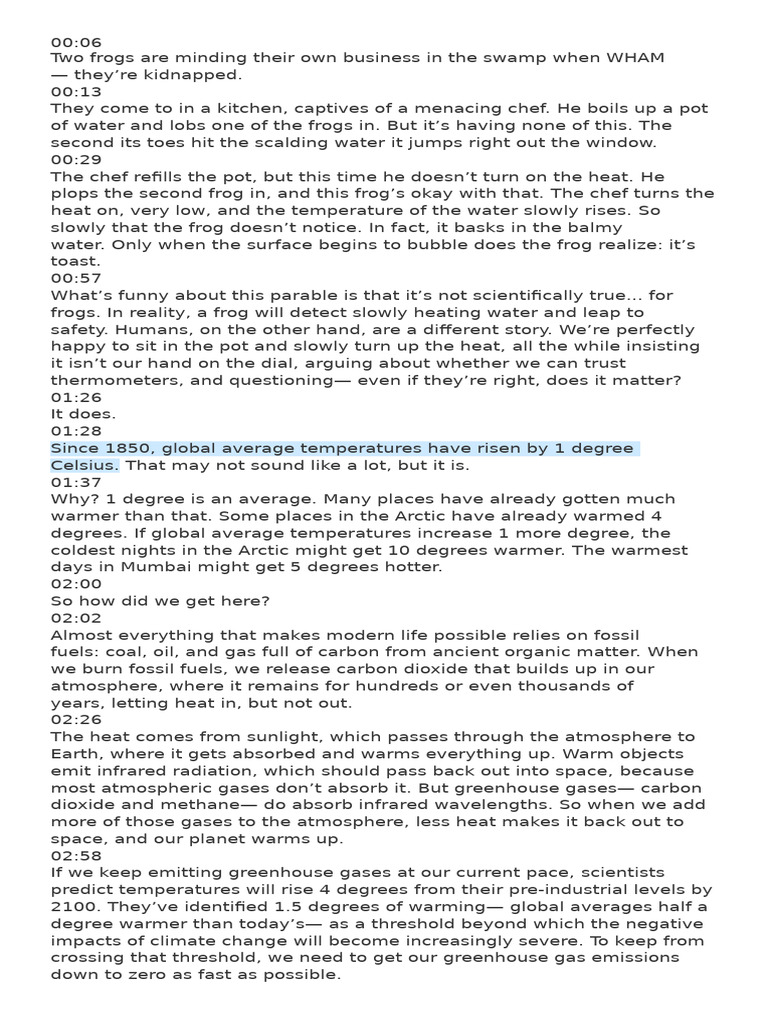 00:06
Two frogs are minding their own business in the swamp when WHAM — they're kidnapped.
00:13
They come to in a kitchen, captives of a menacing chef. He boils up a pot of water and lobs one of the frogs in. But it's having none of this. The second its toes hit the scalding water it jumps right out the window.
00:29
The chef refills the pot, but this time he doesn't turn on the heat. He plops the second frog in, and this frog's okay with that. The chef turns the heat on, very low, and the temperature of the water slowly rises. So slowly that the frog doesn't notice. In fact, it basks in the balmy water. Only when the surface begins to bubble does the frog realize: it's toast.
00:57
What's funny about this parable is that it's not scientifically true... for frogs. In reality, a frog will detect slowly heating water and leap to safety. Humans, on the other hand, are a different story. We're perfectly happy to sit in the pot and slowly turn up the heat, all the while insisting it isn't our hand on the dial, arguing about whether we can trust thermometers, and questioning— even if they're right, does it matter?
01:26
It does.
01:28
Since 1850, global average temperatures have risen by 1 degree Celsius. That may not sound like a lot, but it is.
01:37
Why? 1 degree is an average. Many places have already gotten much warmer than that. Some places in the Arctic have already warmed 4 degrees. If global average temperatures increase 1 more degree, the coldest nights in the Arctic might get 10 degrees warmer. The warmest days in Mumbai might get 5 degrees hotter.
02:00
So how did we get here?
02:02
Almost everything that makes modern life possible relies on fossil fuels: coal, oil, and gas full of carbon from ancient organic matter. When we burn fossil fuels, we release carbon dioxide that builds up in our atmosphere, where it remains for hundreds or even thousands of years, letting heat in, but not out.
02:26
The heat comes from sunlight, which passes through the atmosphere to Earth, where it gets absorbed and warms everything up. Warm objects emit infrared radiation, which should pass back out into space, because most atmospheric gases don't absorb it. But greenhouse gases— carbon dioxide and methane— do absorb infrared wavelengths. So when we add more of those gases to the atmosphere, less heat makes it back out to space, and our planet warms up.
02:58
If we keep emitting greenhouse gases at our current pace, scientists predict temperatures will rise 4 degrees from their pre-industrial levels by 2100. They've identified 1.5 degrees of warming— global averages half a degree warmer than today's— as a threshold beyond which the negative impacts of climate change will become increasingly severe. To keep from crossing that threshold, we need to get our greenhouse gas emissions down to zero as fast as possible.